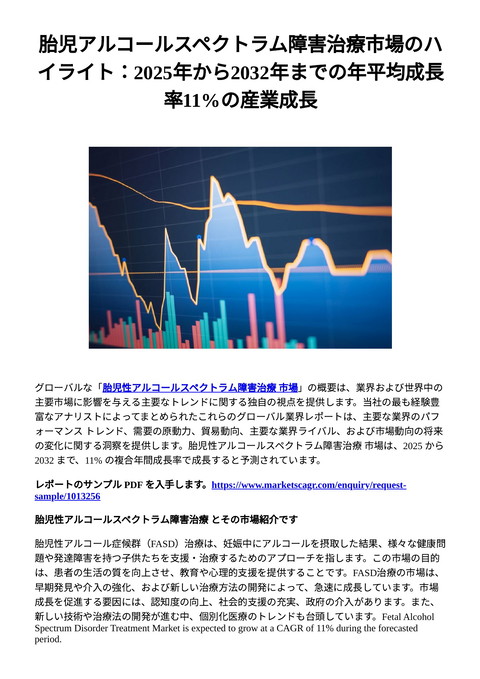 胎児アルコールスペクトラム障害治療市場のハイライト：2025年から2032年までの年平均成長率11%の産業成長

グローバルな「胎児性アルコールスペクトラム障害治療 市場」の概要は、業界および世界中の主要市場に影響を与える主要なトレンドに関する独自の視点を提供します。当社の最も経験豊富なアナリストによってまとめられたこれらのグローバル業界レポートは、主要な業界のパフォーマンス トレンド、需要の原動力、貿易動向、主要な業界ライバル、および市場動向の将来の変化に関する洞察を提供します。胎児性アルコールスペクトラム障害治療 市場は、2025 から 2032 まで、11% の複合年間成長率で成長すると予測されています。

レポートのサンプル PDF を入手します。https://www.marketscagr.com/enquiry/request-sample/1013256

胎児性アルコールスペクトラム障害治療 とその市場紹介です

胎児性アルコール症候群（FASD）治療は、妊娠中にアルコールを摂取した結果、様々な健康問題や発達障害を持つ子供たちを支援・治療するためのアプローチを指します。この市場の目的は、患者の生活の質を向上させ、教育や心理的支援を提供することです。FASD治療の市場は、早期発見や介入の強化、および新しい治療方法の開発によって、急速に成長しています。市場成長を促進する要因には、認知度の向上、社会的支援の充実、政府の介入があります。また、新しい技術や治療法の開発が進む中、個別化医療のトレンドも台頭しています。Fetal Alcohol Spectrum Disorder Treatment Market is expected to grow at a CAGR of 11% during the forecasted period.